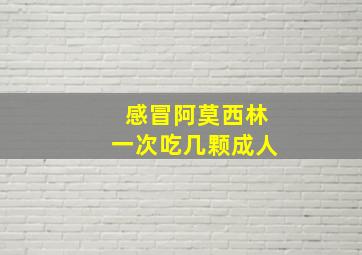 感冒阿莫西林
一次吃几颗成人